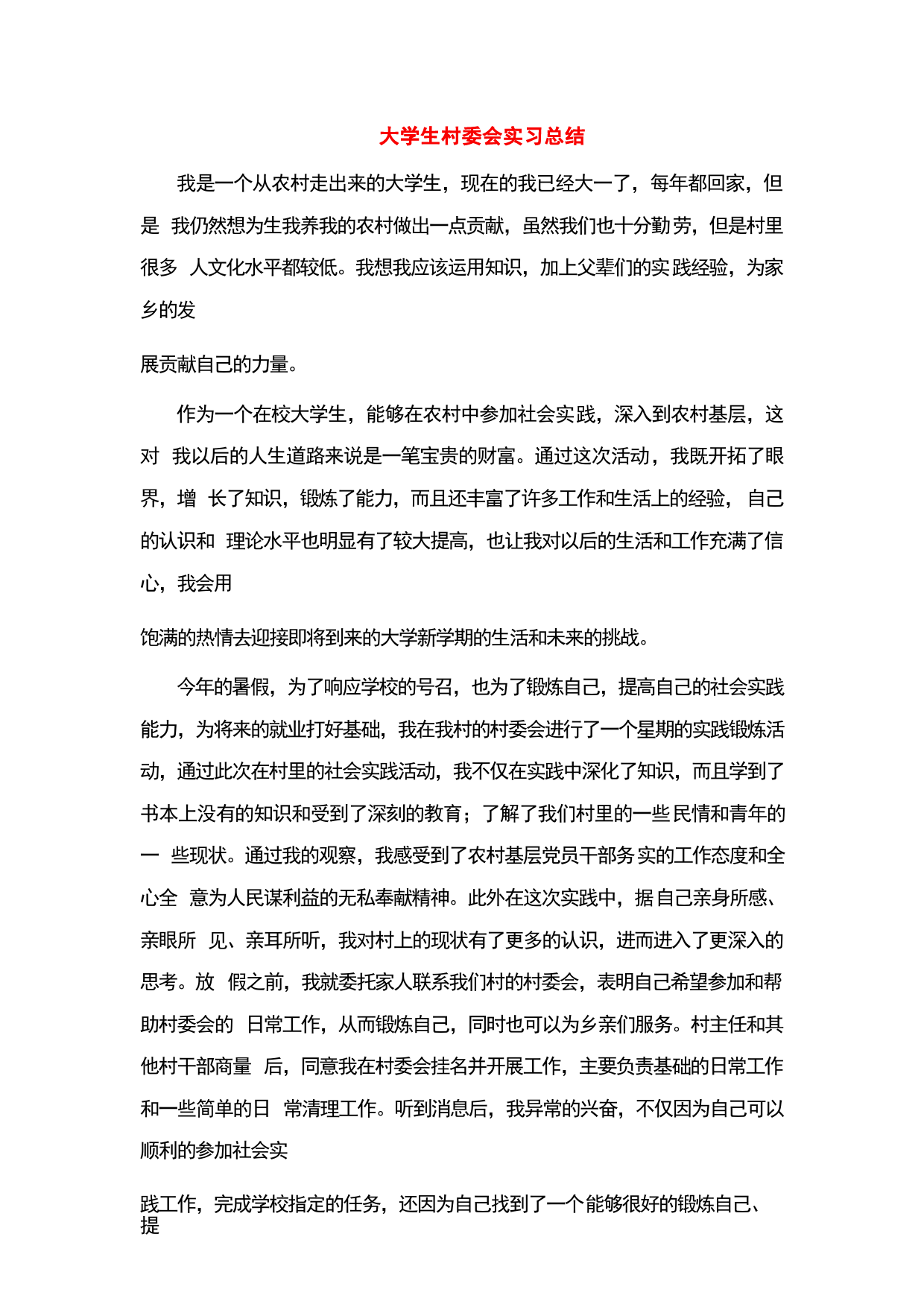 大学生村委会实习总结

我是一个从农村走出来的大学生，现在的我已经大一了，每年都回家，但是 我仍然想为生我养我的农村做出一点贡献，虽然我们也十分勤劳，但是村里很多 人文化水平都较低。我想我应该运用知识，加上父辈们的实践经验，为家乡的发

展贡献自己的力量。

作为一个在校大学生，能够在农村中参加社会实践，深入到农村基层，这对 我以后的人生道路来说是一笔宝贵的财富。通过这次活动，我既开拓了眼界，增 长了知识，锻炼了能力，而且还丰富了许多工作和生活上的经验，自己的认识和 理论水平也明显有了较大提高，也让我对以后的生活和工作充满了信心，我会用

饱满的热情去迎接即将到来的大学新学期的生活和未来的挑战。

今年的暑假，为了响应学校的号召，也为了锻炼自己，提高自己的社会实践能力，为将来的就业打好基础，我在我村的村委会进行了一个星期的实践锻炼活动，通过此次在村里的社会实践活动，我不仅在实践中深化了知识，而且学到了书本上没有的知识和受到了深刻的教育；了解了我们村里的一些民情和青年的一 些现状。通过我的观察，我感受到了农村基层党员干部务实的工作态度和全心全 意为人民谋利益的无私奉献精神。此外在这次实践中，据自己亲身所感、亲眼所 见、亲耳所听，我对村上的现状有了更多的认识，进而进入了更深入的思考。放 假之前，我就委托家人联系我们村的村委会，表明自己希望参加和帮助村委会的 日常工作，从而锻炼自己，同时也可以为乡亲们服务。村主任和其他村干部商量 后，同意我在村委会挂名并开展工作，主要负责基础的日常工作和一些简单的日 常清理工作。听到消息后，我异常的兴奋，不仅因为自己可以顺利的参加社会实

践工作，完成学校指定的任务，还因为自己找到了一个能够很好的锻炼自己、提